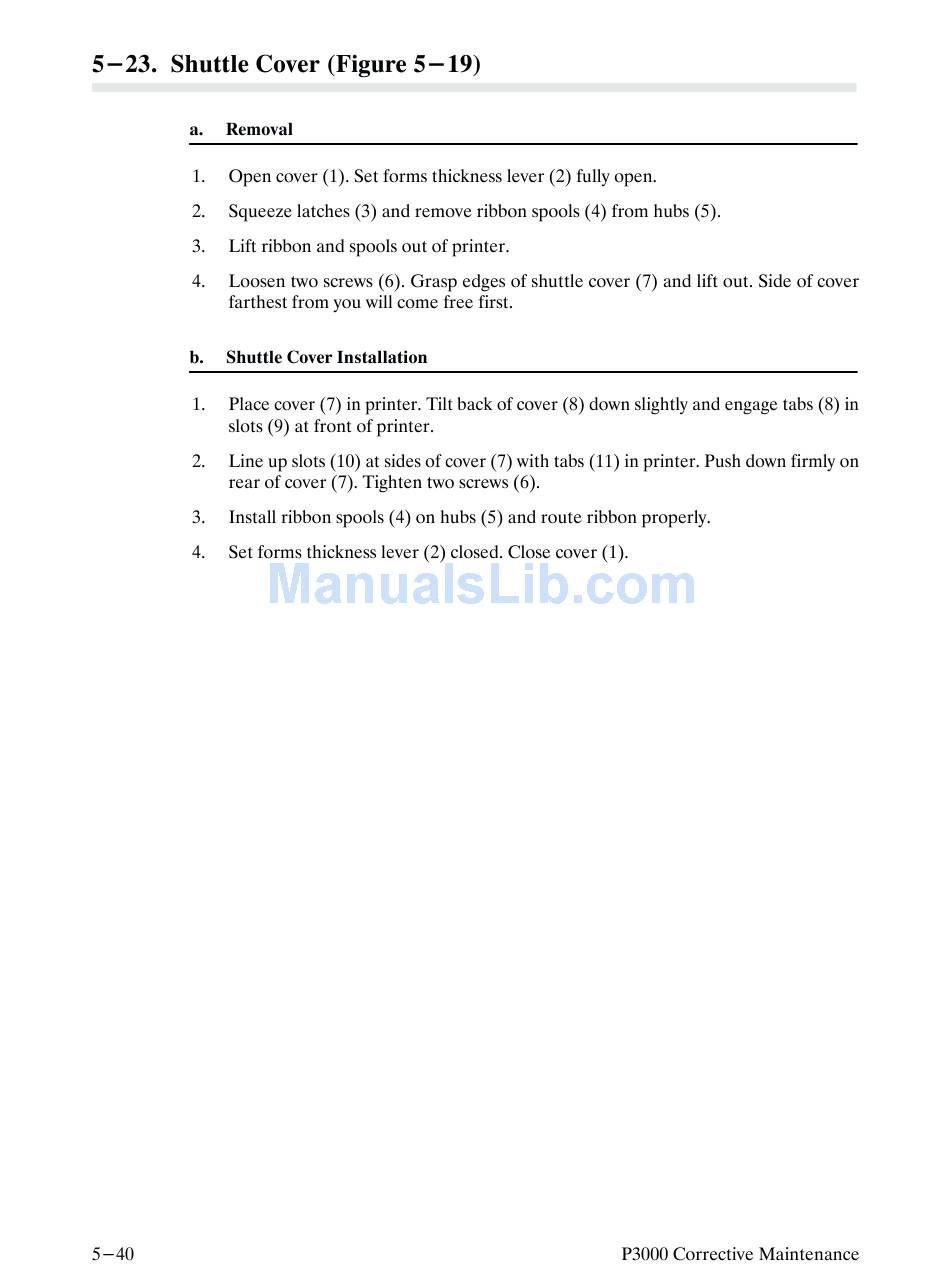 5−23. Shuttle Cover (Figure 5−19)

a. Removal

1. Open cover (1). Set forms thickness lever (2) fully open.

2. Squeeze latches (3) and remove ribbon spools (4) from hubs (5).

3. Lift ribbon and spools out of printer.

4. Loosen two screws (6). Grasp edges of shuttle cover (7) and lift out. Side of cover farthest from you will come free first.

b. Shuttle Cover Installation

1. Place cover (7) in printer. Tilt back of cover (8) down slightly and engage tabs (8) in slots (9) at front of printer.

2. Line up slots (10) at sides of cover (7) with tabs (11) in printer. Push down firmly on rear of cover (7). Tighten two screws (6).

3. Install ribbon spools (4) on hubs (5) and route ribbon properly.

4. Set forms thickness lever (2) closed. Close cover (1).

ManualsLib.com

5−40

P3000 Corrective Maintenance